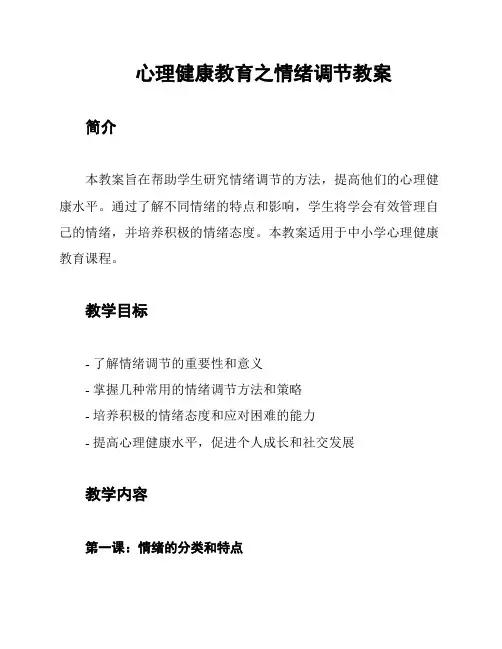 心理健康教育之情绪调节教案

简介

本教案旨在帮助学生研究情绪调节的方法，提高他们的心理健康水平。通过了解不同情绪的特点和影响，学生将学会有效管理自己的情绪，并培养积极的情绪态度。本教案适用于中小学心理健康教育课程。

教学目标

- 了解情绪调节的重要性和意义
- 掌握几种常用的情绪调节方法和策略
- 培养积极的情绪态度和应对困难的能力
- 提高心理健康水平，促进个人成长和社交发展

教学内容

第一课：情绪的分类和特点